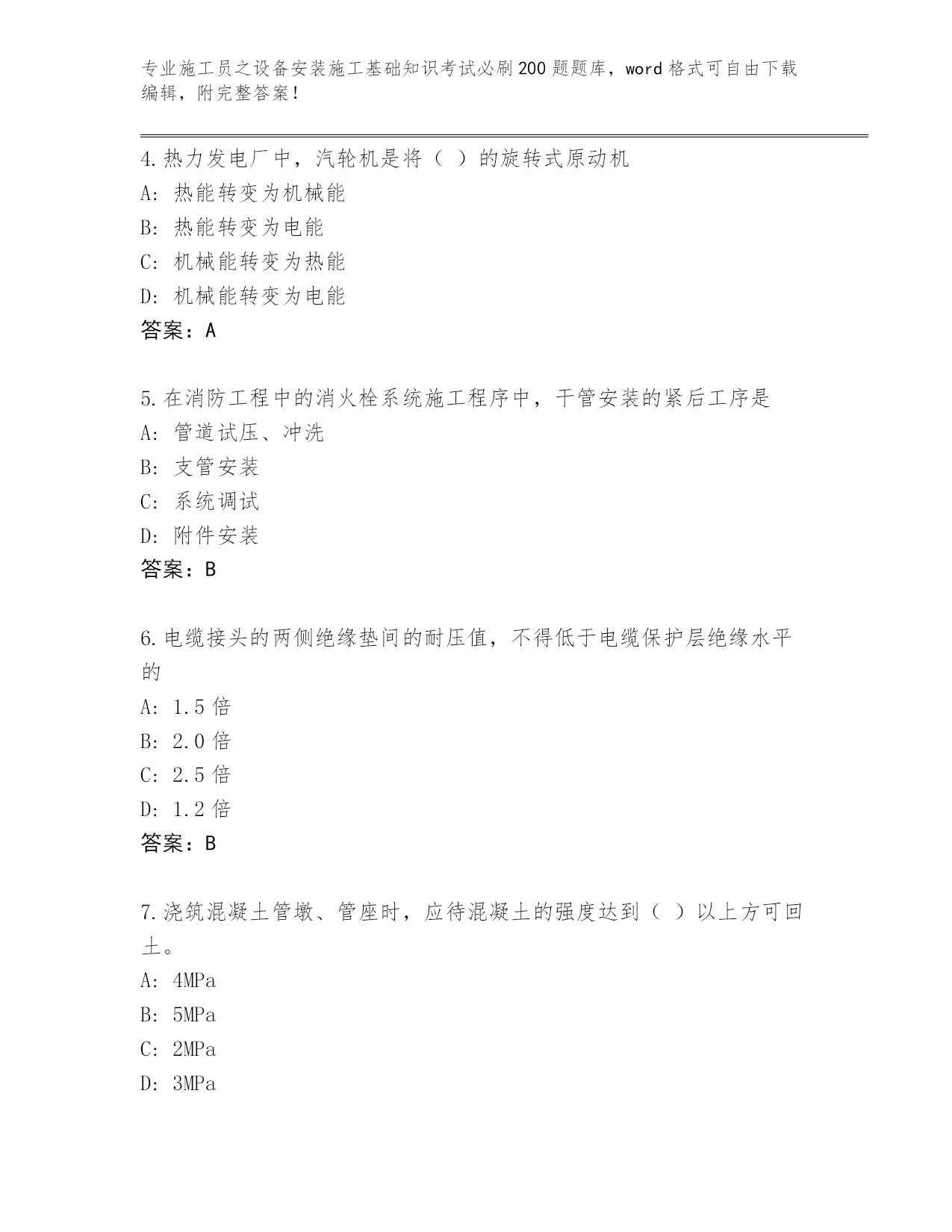 专业施工员之设备安装施工基础知识考试必刷200题题库，word格式可自由下载编辑，附完整答案！

4.热力发电厂中，汽轮机是将（ ）的旋转式原动机
A: 热能转变为机械能
B: 热能转变为电能
C: 机械能转变为热能
D: 机械能转变为电能
答案：A

5.在消防工程中的消火栓系统施工程序中，干管安装的紧后工序是
A: 管道试压、冲洗
B: 支管安装
C: 系统调试
D: 附件安装
答案：B

6.电缆接头的两侧绝缘垫间的耐压值，不得低于电缆保护层绝缘水平的
A: 1.5倍
B: 2.0倍
C: 2.5倍
D: 1.2倍
答案：B

7.浇筑混凝土管墩、管座时，应待混凝土的强度达到（ ）以上方可回土。
A: 4MPa
B: 5MPa
C: 2MPa
D: 3MPa